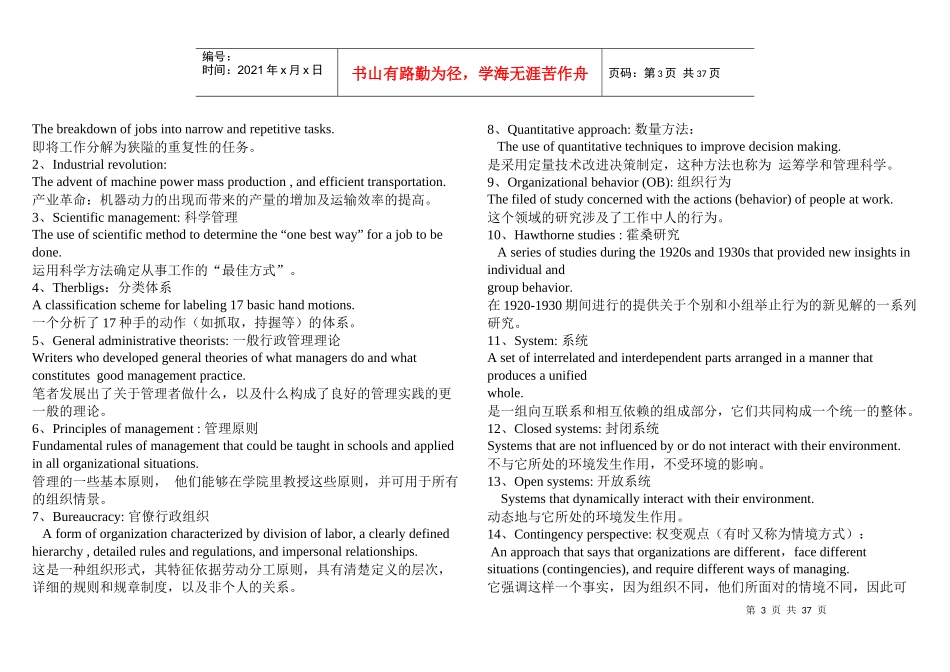 | 编号：<br>时间：2021 年 x 月 x 日 | 书山有路勤为径，学海无涯苦作舟 | 页码：第 3 页 共 37 页 |
|---|---|---|

The breakdown of jobs into narrow and repetitive tasks.
即将工作分解为狭隘的重复性的任务。
2、Industrial revolution:
The advent of machine power mass production , and efficient transportation.
产业革命：机器动力的出现而带来的产量的增加及运输效率的提高。
3、Scientific management: 科学管理
The use of scientific method to determine the “one best way” for a job to be done.
运用科学方法确定从事工作的“最佳方式”。
4、Therbligs：分类体系
A classification scheme for labeling 17 basic hand motions.
一个分析了 17 种手的动作（如抓取，持握等）的体系。
5、General administrative theorists: 一般行政管理理论
Writers who developed general theories of what managers do and what constitutes good management practice.
笔者发展出了关于管理者做什么，以及什么构成了良好的管理实践的更一般的理论。
6、Principles of management : 管理原则
Fundamental rules of management that could be taught in schools and applied in all organizational situations.
管理的一些基本原则， 他们能够在学院里教授这些原则，并可用于所有的组织情景。
7、Bureaucracy: 官僚行政组织
A form of organization characterized by division of labor, a clearly defined hierarchy , detailed rules and regulations, and impersonal relationships.
这是一种组织形式，其特征依据劳动分工原则，具有清楚定义的层次，详细的规则和规章制度，以及非个人的关系。

8、Quantitative approach: 数量方法：
The use of quantitative techniques to improve decision making.
是采用定量技术改进决策制定，这种方法也称为 运筹学和管理科学。
9、Organizational behavior (OB): 组织行为
The filed of study concerned with the actions (behavior) of people at work.
这个领域的研究涉及了工作中人的行为。
10、Hawthorne studies : 霍桑研究
A series of studies during the 1920s and 1930s that provided new insights in individual and
group behavior.
在 1920-1930 期间进行的提供关于个别和小组举止行为的新见解的一系列研究。
11、System: 系统
A set of interrelated and interdependent parts arranged in a manner that produces a unified
whole.
是一组向互联系和相互依赖的组成部分，它们共同构成一个统一的整体。
12、Closed systems: 封闭系统
Systems that are not influenced by or do not interact with their environment.
不与它所处的环境发生作用，不受环境的影响。
13、Open systems: 开放系统
Systems that dynamically interact with their environment.
动态地与它所处的环境发生作用。
14、Contingency perspective: 权变观点（有时又称为情境方式）：
An approach that says that organizations are different，face different situations (contingencies), and require different ways of managing.
它强调这样一个事实，因为组织不同，他们所面对的情境不同，因此可

第 3 页 共 37 页